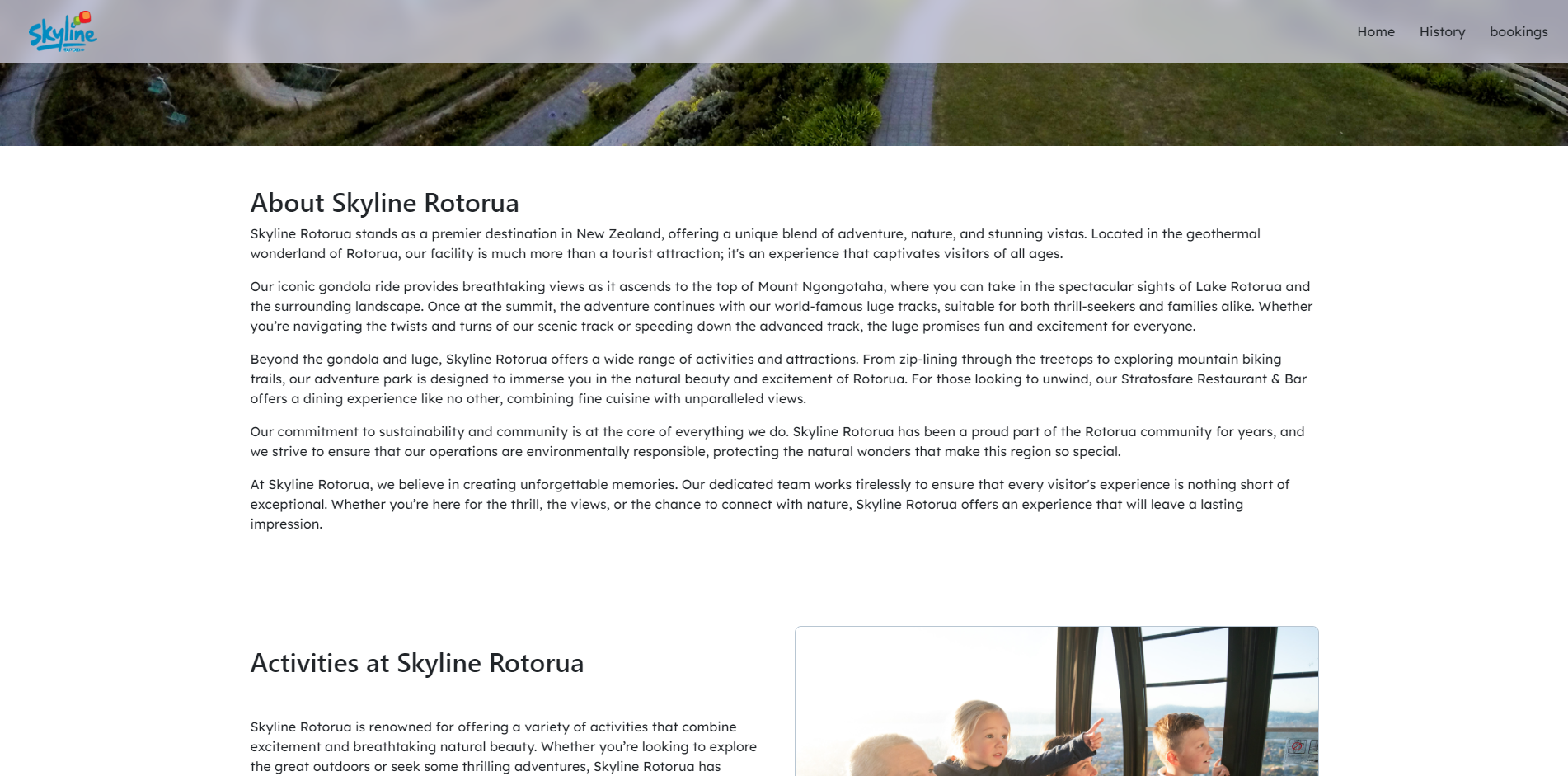 Skyline ROTORUA

Home History bookings

About Skyline Rotorua

Skyline Rotorua stands as a premier destination in New Zealand, offering a unique blend of adventure, nature, and stunning vistas. Located in the geothermal wonderland of Rotorua, our facility is much more than a tourist attraction; it's an experience that captivates visitors of all ages.

Our iconic gondola ride provides breathtaking views as it ascends to the top of Mount Ngongotaha, where you can take in the spectacular sights of Lake Rotorua and the surrounding landscape. Once at the summit, the adventure continues with our world-famous luge tracks, suitable for both thrill-seekers and families alike. Whether you're navigating the twists and turns of our scenic track or speeding down the advanced track, the luge promises fun and excitement for everyone.

Beyond the gondola and luge, Skyline Rotorua offers a wide range of activities and attractions. From zip-lining through the treetops to exploring mountain biking trails, our adventure park is designed to immerse you in the natural beauty and excitement of Rotorua. For those looking to unwind, our Stratosfare Restaurant & Bar offers a dining experience like no other, combining fine cuisine with unparalleled views.

Our commitment to sustainability and community is at the core of everything we do. Skyline Rotorua has been a proud part of the Rotorua community for years, and we strive to ensure that our operations are environmentally responsible, protecting the natural wonders that make this region so special.

At Skyline Rotorua, we believe in creating unforgettable memories. Our dedicated team works tirelessly to ensure that every visitor's experience is nothing short of exceptional. Whether you're here for the thrill, the views, or the chance to connect with nature, Skyline Rotorua offers an experience that will leave a lasting impression.

Activities at Skyline Rotorua

Skyline Rotorua is renowned for offering a variety of activities that combine excitement and breathtaking natural beauty. Whether you're looking to explore the great outdoors or seek some thrilling adventures, Skyline Rotorua has